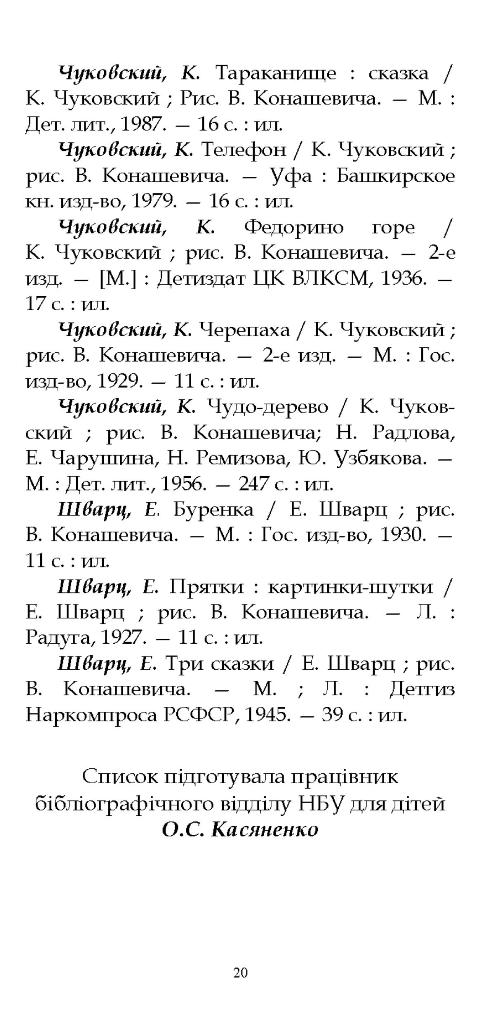 Чуковский, К. Тараканище : сказка / К. Чуковский ; Рис. В. Конашевича. — М. : Дет. лит., 1987. — 16 с. : ил.

Чуковский, К. Телефон / К. Чуковский ; рис. В. Конашевича. — Уфа : Башкирское кн. изд-во, 1979. — 16 с. : ил.

Чуковский, К. Федорино горе / К. Чуковский ; рис. В. Конашевича. — 2-е изд. — [М.] : Детиздат ЦК ВЛКСМ, 1936. — 17 с. : ил.

Чуковский, К. Черепаха / К. Чуковский ; рис. В. Конашевича. — 2-е изд. — М. : Гос. изд-во, 1929. — 11 с. : ил.

Чуковский, К. Чудо-дерево / К. Чуковский ; рис. В. Конашевича; Н. Радлова, Е. Чарушина, Н. Ремизова, Ю. Узбякова. — М. : Дет. лит., 1956. — 247 с. : ил.

Шварц, Е. Буренка / Е. Шварц ; рис. В. Конашевича. — М. : Гос. изд-во, 1930. — 11 с. : ил.

Шварц, Е. Прятки : картинки-шутки / Е. Шварц ; рис. В. Конашевича. — Л. : Радуга, 1927. — 11 с. : ил.

Шварц, Е. Три сказки / Е. Шварц ; рис. В. Конашевича. — М. ; Л. : Детгиз Наркомпроса РСФСР, 1945. — 39 с. : ил.

Список підготувала працівник бібліографічного відділу НБУ для дітей
О.С. Касяненко

20